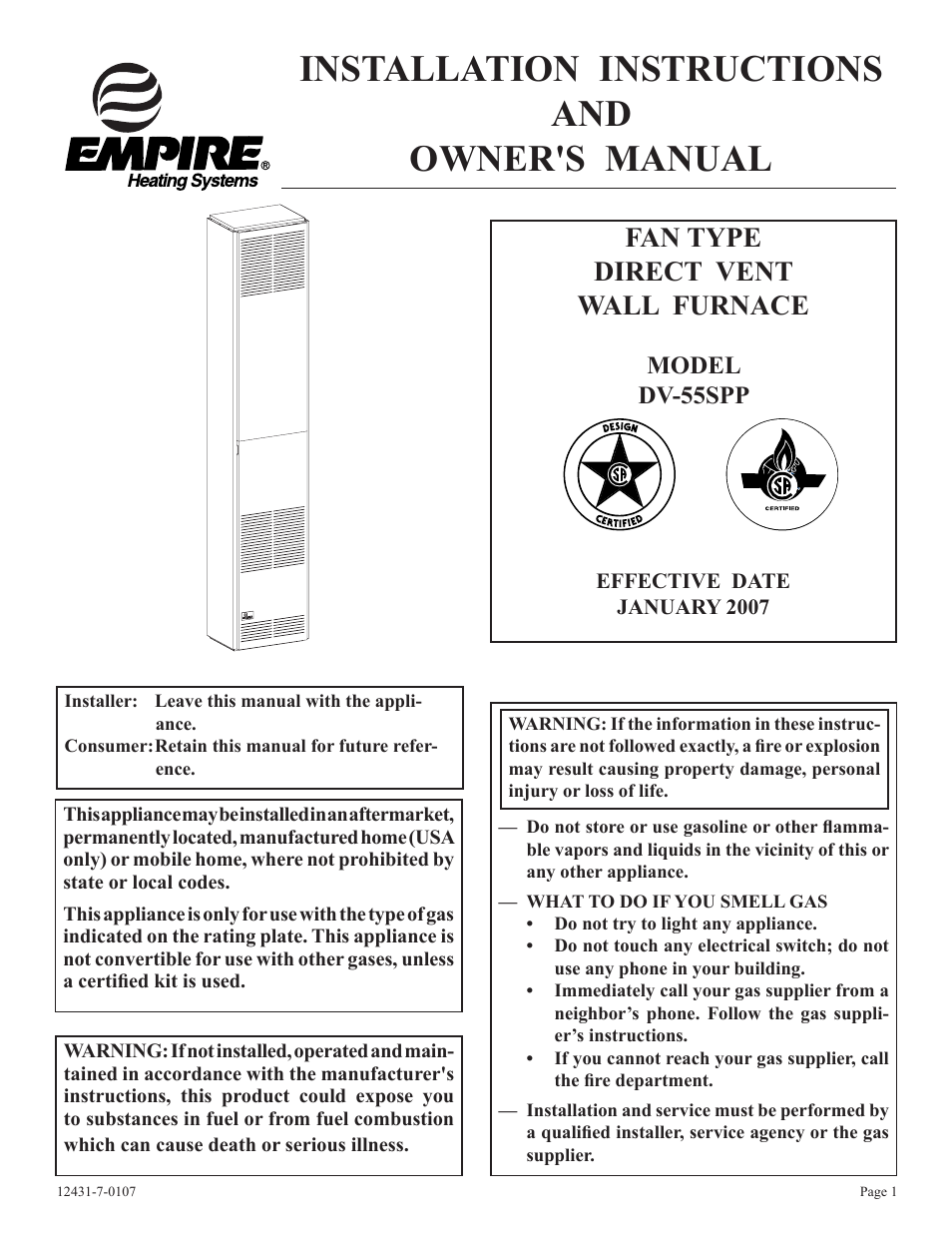 EMPIRE®
Heating Systems

INSTALLATION INSTRUCTIONS
AND
OWNER'S MANUAL

FAN TYPE
DIRECT VENT
WALL FURNACE

MODEL
DV-55SPP

DESIGN
CERTIFIED

CERTIFIED

EFFECTIVE DATE
JANUARY 2007

Installer: Leave this manual with the appliance.
Consumer: Retain this manual for future reference.

This appliance may be installed in an aftermarket, permanently located, manufactured home (USA only) or mobile home, where not prohibited by state or local codes.

This appliance is only for use with the type of gas indicated on the rating plate. This appliance is not convertible for use with other gases, unless a certified kit is used.

WARNING: If not installed, operated and maintained in accordance with the manufacturer's instructions, this product could expose you to substances in fuel or from fuel combustion which can cause death or serious illness.

WARNING: If the information in these instructions are not followed exactly, a fire or explosion may result causing property damage, personal injury or loss of life.

— Do not store or use gasoline or other flammable vapors and liquids in the vicinity of this or any other appliance.
— WHAT TO DO IF YOU SMELL GAS
• Do not try to light any appliance.
• Do not touch any electrical switch; do not use any phone in your building.
• Immediately call your gas supplier from a neighbor's phone. Follow the gas supplier's instructions.
• If you cannot reach your gas supplier, call the fire department.
— Installation and service must be performed by a qualified installer, service agency or the gas supplier.

12431-7-0107

Page 1